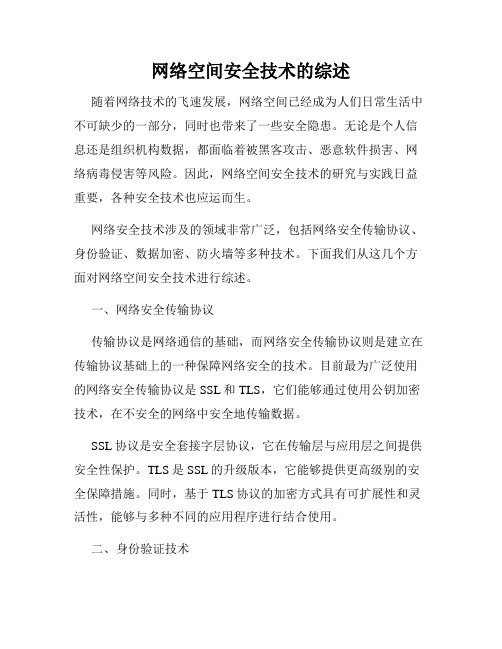 网络空间安全技术的综述

随着网络技术的飞速发展，网络空间已经成为人们日常生活中不可缺少的一部分，同时也带来了一些安全隐患。无论是个人信息还是组织机构数据，都面临着被黑客攻击、恶意软件损害、网络病毒侵害等风险。因此，网络空间安全技术的研究与实践日益重要，各种安全技术也应运而生。

网络安全技术涉及的领域非常广泛，包括网络安全传输协议、身份验证、数据加密、防火墙等多种技术。下面我们从这几个方面对网络空间安全技术进行综述。

一、网络安全传输协议

传输协议是网络通信的基础，而网络安全传输协议则是建立在传输协议基础上的一种保障网络安全的技术。目前最为广泛使用的网络安全传输协议是 SSL 和 TLS，它们能够通过使用公钥加密技术，在不安全的网络中安全地传输数据。

SSL 协议是安全套接字层协议，它在传输层与应用层之间提供安全性保护。TLS 是 SSL 的升级版本，它能够提供更高级别的安全保障措施。同时，基于 TLS 协议的加密方式具有可扩展性和灵活性，能够与多种不同的应用程序进行结合使用。

二、身份验证技术